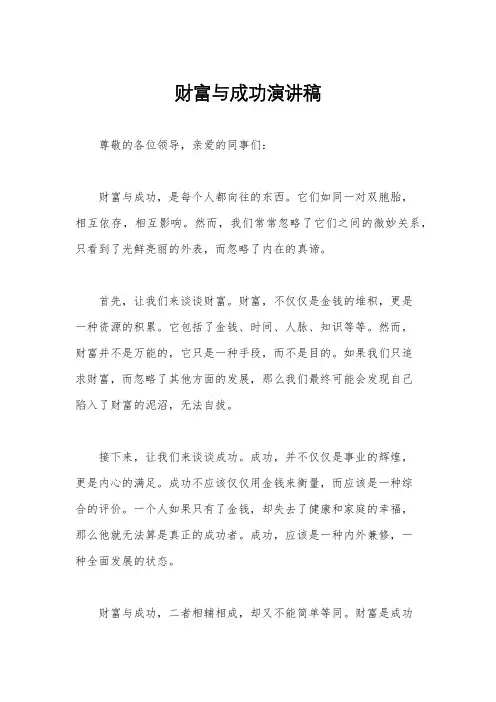 财富与成功演讲稿

尊敬的各位领导，亲爱的同事们：

财富与成功，是每个人都向往的东西。它们如同一对双胞胎，相互依存，相互影响。然而，我们常常忽略了它们之间的微妙关系，只看到了光鲜亮丽的外表，而忽略了内在的真谛。

首先，让我们来谈谈财富。财富，不仅仅是金钱的堆积，更是一种资源的积累。它包括了金钱、时间、人脉、知识等等。然而，财富并不是万能的，它只是一种手段，而不是目的。如果我们只追求财富，而忽略了其他方面的发展，那么我们最终可能会发现自己陷入了财富的泥沼，无法自拔。

接下来，让我们来谈谈成功。成功，并不仅仅是事业的辉煌，更是内心的满足。成功不应该仅仅用金钱来衡量，而应该是一种综合的评价。一个人如果只有了金钱，却失去了健康和家庭的幸福，那么他就无法算是真正的成功者。成功，应该是一种内外兼修，一种全面发展的状态。

财富与成功，二者相辅相成，却又不能简单等同。财富是成功